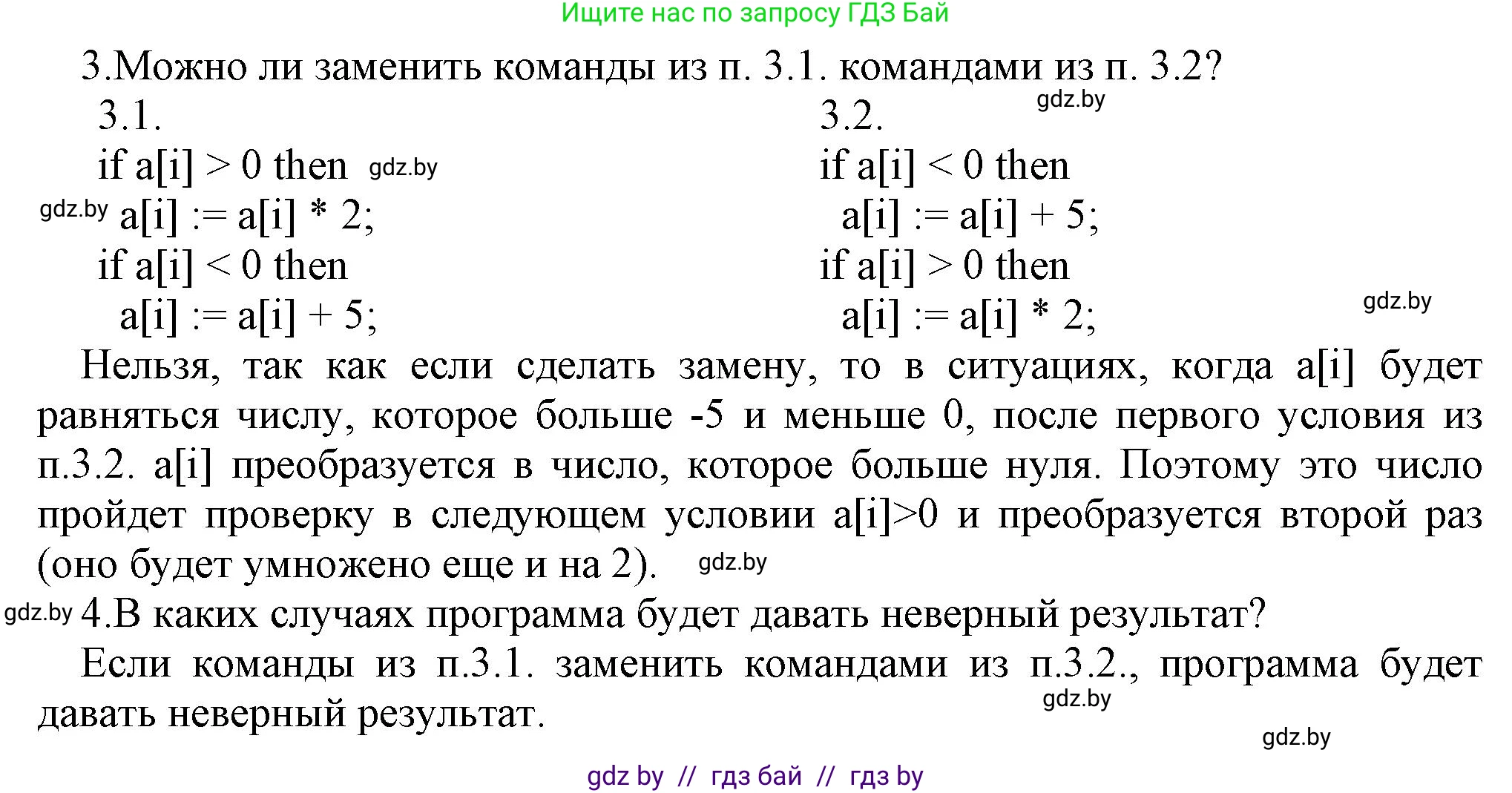 Ищите нас по запросу ГДЗ Бай

3.Можно ли заменить команды из п. 3.1. командами из п. 3.2?

gdz.by

3.1.
if a[i] > 0 then gdz.by
gdz.by a[i] := a[i] * 2;
if a[i] < 0 then
a[i] := a[i] + 5;

3.2.
if a[i] < 0 then
a[i] := a[i] + 5;
if a[i] > 0 then
a[i] := a[i] * 2;

gdz.by

Нельзя, так как если сделать замену, то в ситуациях, когда a[i] будет равняться числу, которое больше -5 и меньше 0, после первого условия из п.3.2. a[i] преобразуется в число, которое больше нуля. Поэтому это число пройдет проверку в следующем условии a[i]>0 и преобразуется второй раз (оно будет умножено еще и на 2). gdz.by

gdz.by 4.В каких случаях программа будет давать неверный результат?

Если команды из п.3.1. заменить командами из п.3.2., программа будет давать неверный результат.

gdz.by

gdz.by

gdz by // гдз бай // гдз by